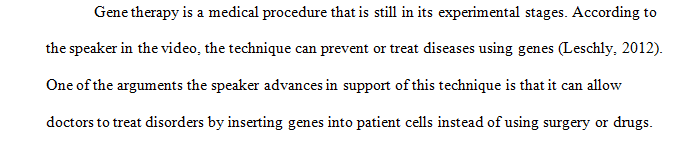 Gene therapy is a medical procedure that is still in its experimental stages. According to the speaker in the video, the technique can prevent or treat diseases using genes (Leschly, 2012). One of the arguments the speaker advances in support of this technique is that it can allow doctors to treat disorders by inserting genes into patient cells instead of using surgery or drugs.